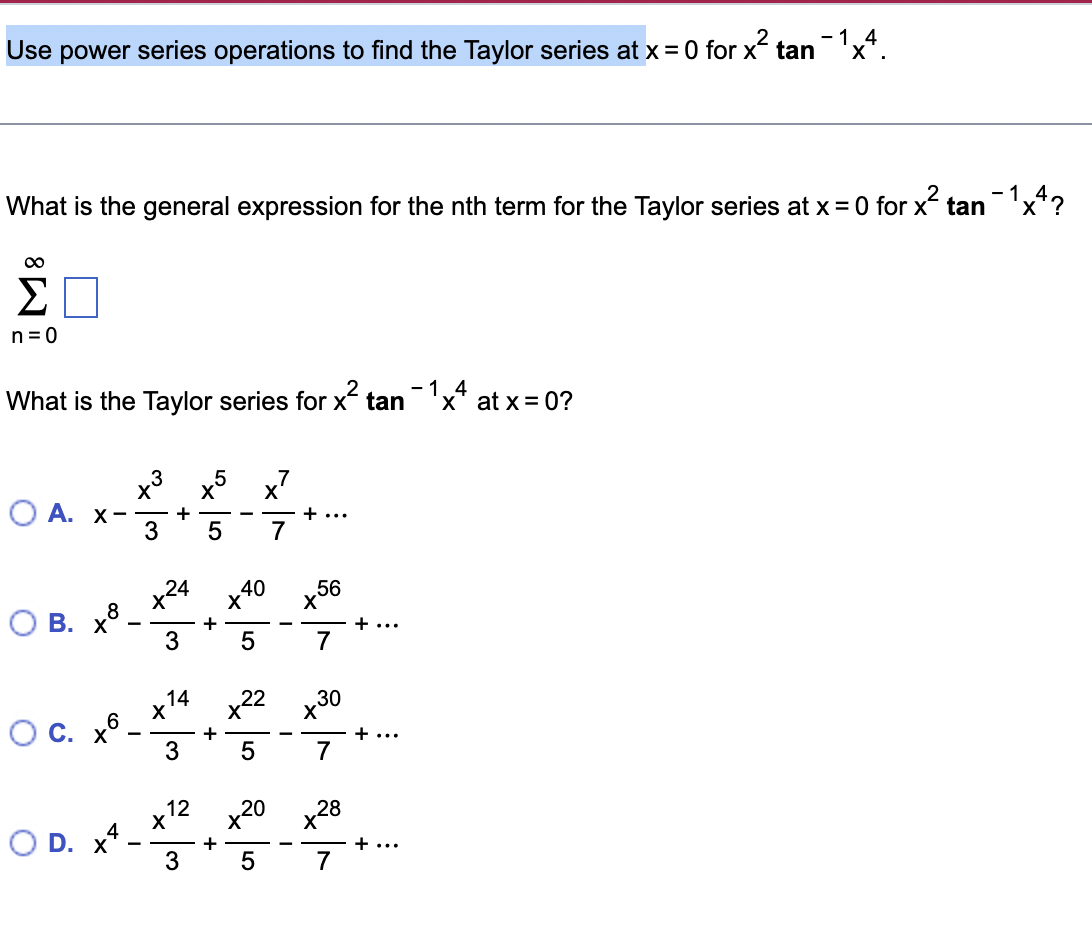 Use power series operations to find the Taylor series at $x = 0$ for $x^2 \tan^{-1} x^4$.

What is the general expression for the nth term for the Taylor series at $x = 0$ for $x^2 \tan^{-1} x^4$?

$\sum_{n=0}^{\infty} \square$

What is the Taylor series for $x^2 \tan^{-1} x^4$ at $x = 0$?

A. $x - \frac{x^3}{3} + \frac{x^5}{5} - \frac{x^7}{7} + \cdots$

B. $x^8 - \frac{x^{24}}{3} + \frac{x^{40}}{5} - \frac{x^{56}}{7} + \cdots$

C. $x^6 - \frac{x^{14}}{3} + \frac{x^{22}}{5} - \frac{x^{30}}{7} + \cdots$

D. $x^4 - \frac{x^{12}}{3} + \frac{x^{20}}{5} - \frac{x^{28}}{7} + \cdots$